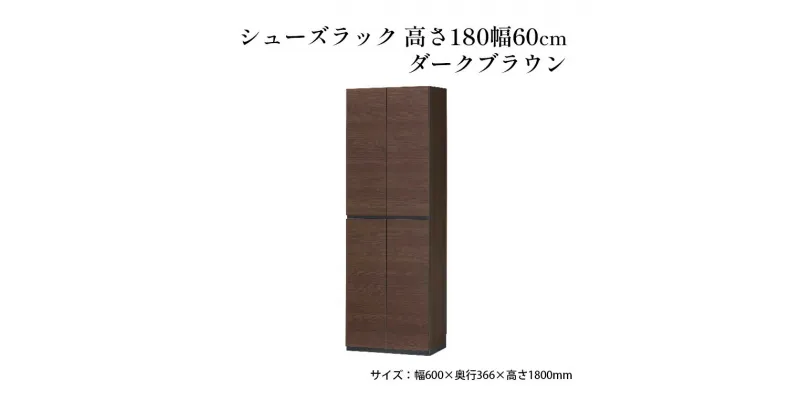 シューズラック 高さ180幅60cm
ダークブラウン

サイズ：幅600×奥行366×高さ1800mm